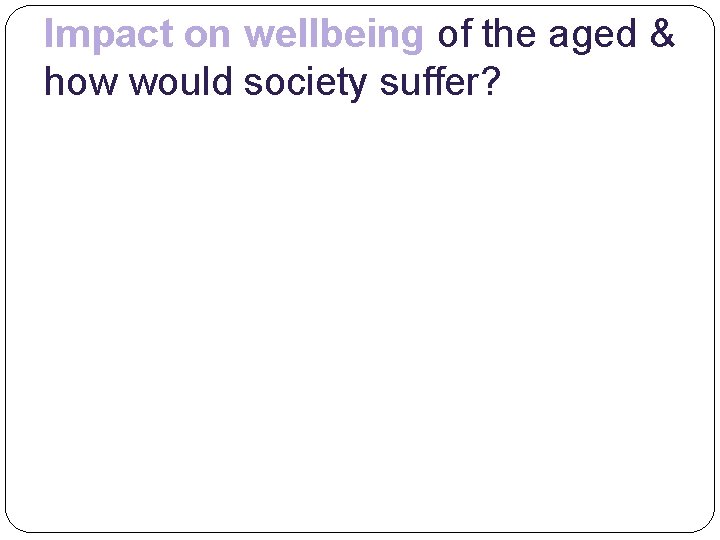 Impact on wellbeing of the aged & how would society suffer?